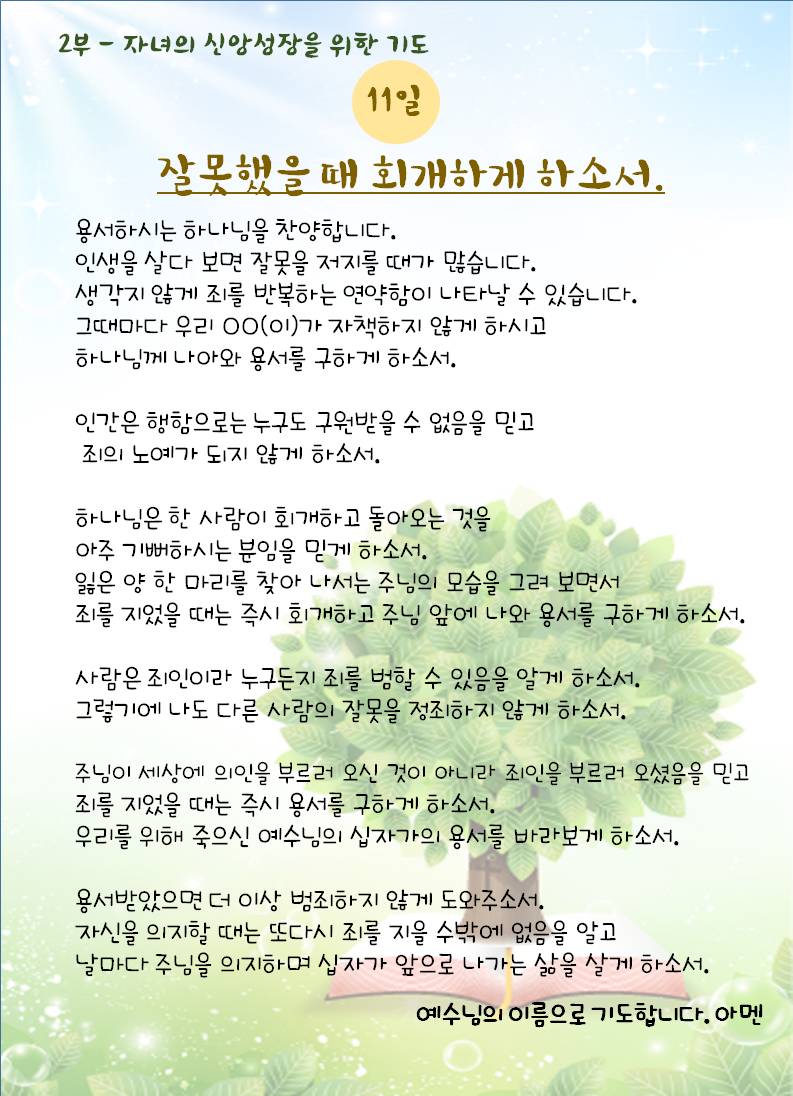 2부 - 자녀의 신앙성장을 위한 기도

11일

잘못했을 때 회개하게 하소서.

용서하시는 하나님을 찬양합니다.
인생을 살다 보면 잘못을 저지를 때가 많습니다.
생각지 않게 죄를 반복하는 연약함이 나타날 수 있습니다.
그때마다 우리 OO(이)가 자책하지 않게 하시고
하나님께 나아와 용서를 구하게 하소서.

인간은 행함으로는 누구도 구원받을 수 없음을 믿고
죄의 노예가 되지 않게 하소서.

하나님은 한 사람이 회개하고 돌아오는 것을
아주 기뻐하시는 분임을 믿게 하소서.
잃은 양 한 마리를 찾아 나서는 주님의 모습을 그려 보면서
죄를 지었을 때는 즉시 회개하고 주님 앞에 나와 용서를 구하게 하소서.

사람은 죄인이라 누구든지 죄를 범할 수 있음을 알게 하소서.
그렇기에 나도 다른 사람의 잘못을 정죄하지 않게 하소서.

주님이 세상에 의인을 부르러 오신 것이 아니라 죄인을 부르러 오셨음을 믿고
죄를 지었을 때는 즉시 용서를 구하게 하소서.
우리를 위해 죽으신 예수님의 십자가의 용서를 바라보게 하소서.

용서받았으면 더 이상 범죄하지 않게 도와주소서.
자신을 의지할 때는 또다시 죄를 지을 수밖에 없음을 알고
날마다 주님을 의지하며 십자가 앞으로 나가는 삶을 살게 하소서.

예수님의 이름으로 기도합니다. 아멘